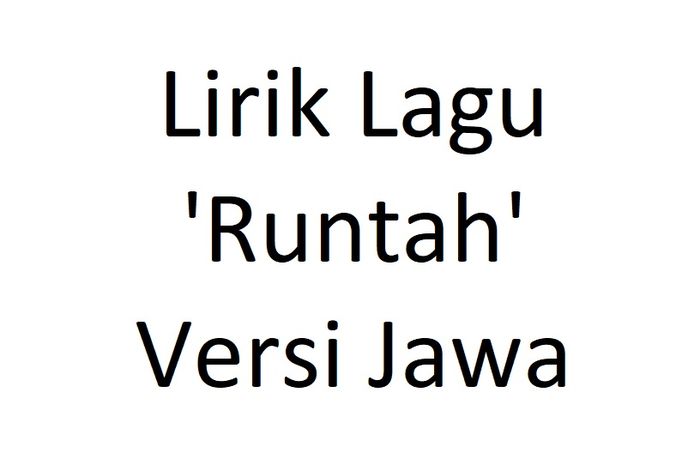 Lirik Lagu 'Runtah' Versi Jawa